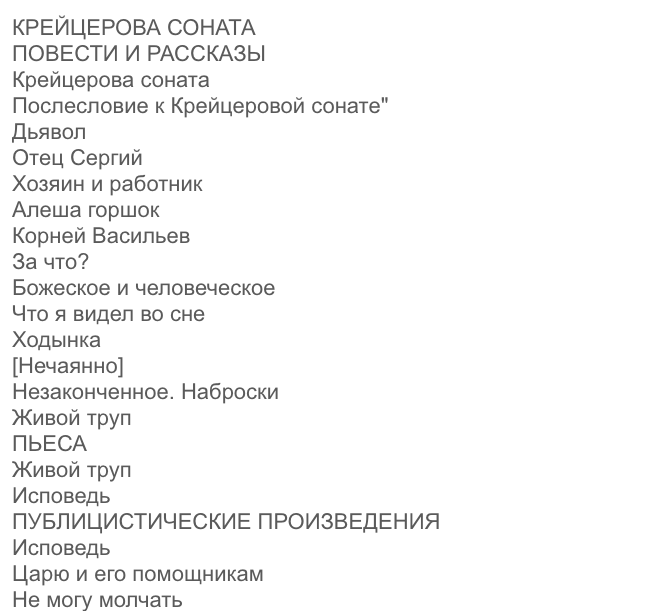 КРЕЙЦЕРОВА СОНАТА
ПОВЕСТИ И РАССКАЗЫ
Крейцерова соната
Послесловие к Крейцеровой сонате"
Дьявол
Отец Сергий
Хозяин и работник
Алеша горшок
Корней Васильев
За что?
Божеское и человеческое
Что я видел во сне
Ходынка
[Нечаянно]
Незаконченное. Наброски
Живой труп
ПЬЕСА
Живой труп
Исповедь
ПУБЛИЦИСТИЧЕСКИЕ ПРОИЗВЕДЕНИЯ
Исповедь
Царю и его помощникам
Не могу молчать